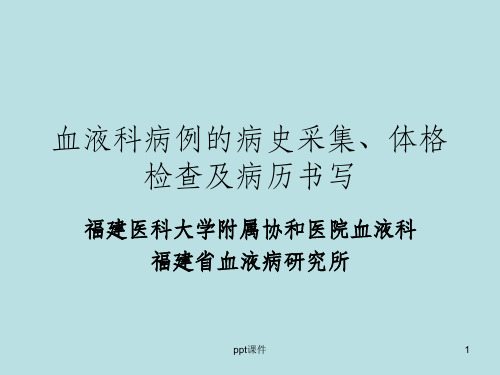 血液科病例的病史采集、体格检查及病历书写

福建医科大学附属协和医院血液科
福建省血液病研究所

ppt课件

1